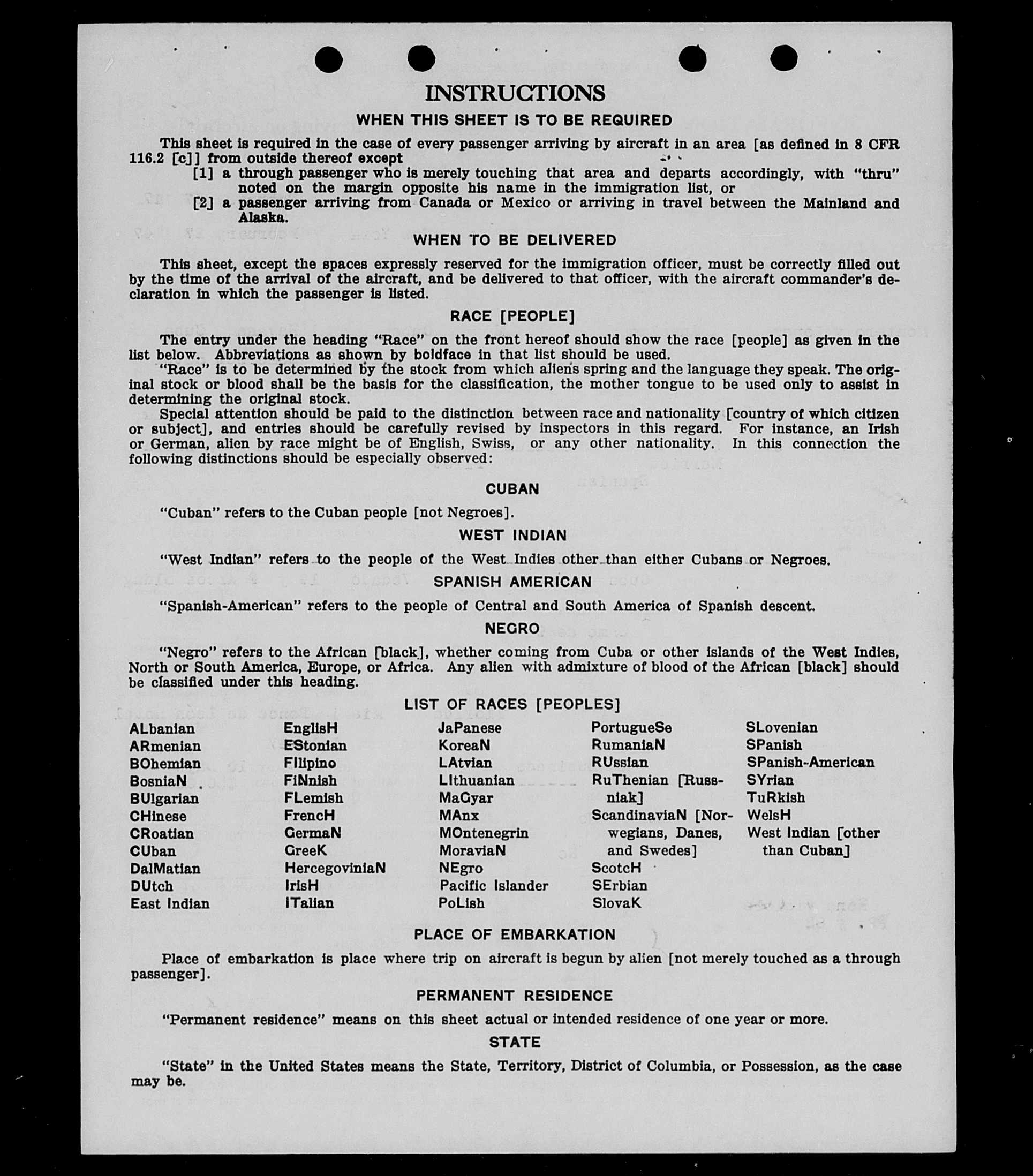 INSTRUCTIONS

WHEN THIS SHEET IS TO BE REQUIRED

This sheet is required in the case of every passenger arriving by aircraft in an area [as defined in 8 CFR 116.2 [c]] from outside thereof except

[1] a through passenger who is merely touching that area and departs accordingly, with "thru" noted on the margin opposite his name in the immigration list, or

[2] a passenger arriving from Canada or Mexico or arriving in travel between the Mainland and Alaska.

WHEN TO BE DELIVERED

This sheet, except the spaces expressly reserved for the immigration officer, must be correctly filled out by the time of the arrival of the aircraft, and be delivered to that officer, with the aircraft commander's declaration in which the passenger is listed.

RACE [PEOPLE]

The entry under the heading "Race" on the front hereof should show the race [people] as given in the list below. Abbreviations as shown by boldface in that list should be used.

"Race" is to be determined by the stock from which aliens spring and the language they speak. The original stock or blood shall be the basis for the classification, the mother tongue to be used only to assist in determining the original stock.

Special attention should be paid to the distinction between race and nationality [country of which citizen or subject], and entries should be carefully revised by inspectors in this regard. For instance, an Irish or German, alien by race might be of English, Swiss, or any other nationality. In this connection the following distinctions should be especially observed:

CUBAN

"Cuban" refers to the Cuban people [not Negroes].

WEST INDIAN

"West Indian" refers to the people of the West Indies other than either Cubans or Negroes.

SPANISH AMERICAN

"Spanish-American" refers to the people of Central and South America of Spanish descent.

NEGRO

"Negro" refers to the African [black], whether coming from Cuba or other islands of the West Indies, North or South America, Europe, or Africa. Any alien with admixture of blood of the African [black] should be classified under this heading.

LIST OF RACES [PEOPLES]

ALbanian
ARmenian
BOhemian
BosniaN
BUlgarian
CHinese
CRoatian
CUban
DalMatian
DUtch
East Indian

EnglisH
EStonian
FIlipino
FiNnish
FLemish
FrencH
GermaN
GreeK
HercegoviniaN
IrisH
ITalian

JaPanese
KoreaN
LAtvian
LIthuanian
MaGyar
MAnx
MOntenegrin
MoraviaN
NEgro
Pacific Islander
PoLish

PortugueSe
RumaniaN
RUssian
RuThenian [Russniak]
ScandinaviaN [Norwegians, Danes, and Swedes]
ScotcH
SErbian
SlovaK

SLovenian
SPanish
SPanish-American
SYrian
TuRkish
WelsH
West Indian [other than Cuban]

PLACE OF EMBARKATION

Place of embarkation is place where trip on aircraft is begun by alien [not merely touched as a through passenger].

PERMANENT RESIDENCE

"Permanent residence" means on this sheet actual or intended residence of one year or more.

STATE

"State" in the United States means the State, Territory, District of Columbia, or Possession, as the case may be.